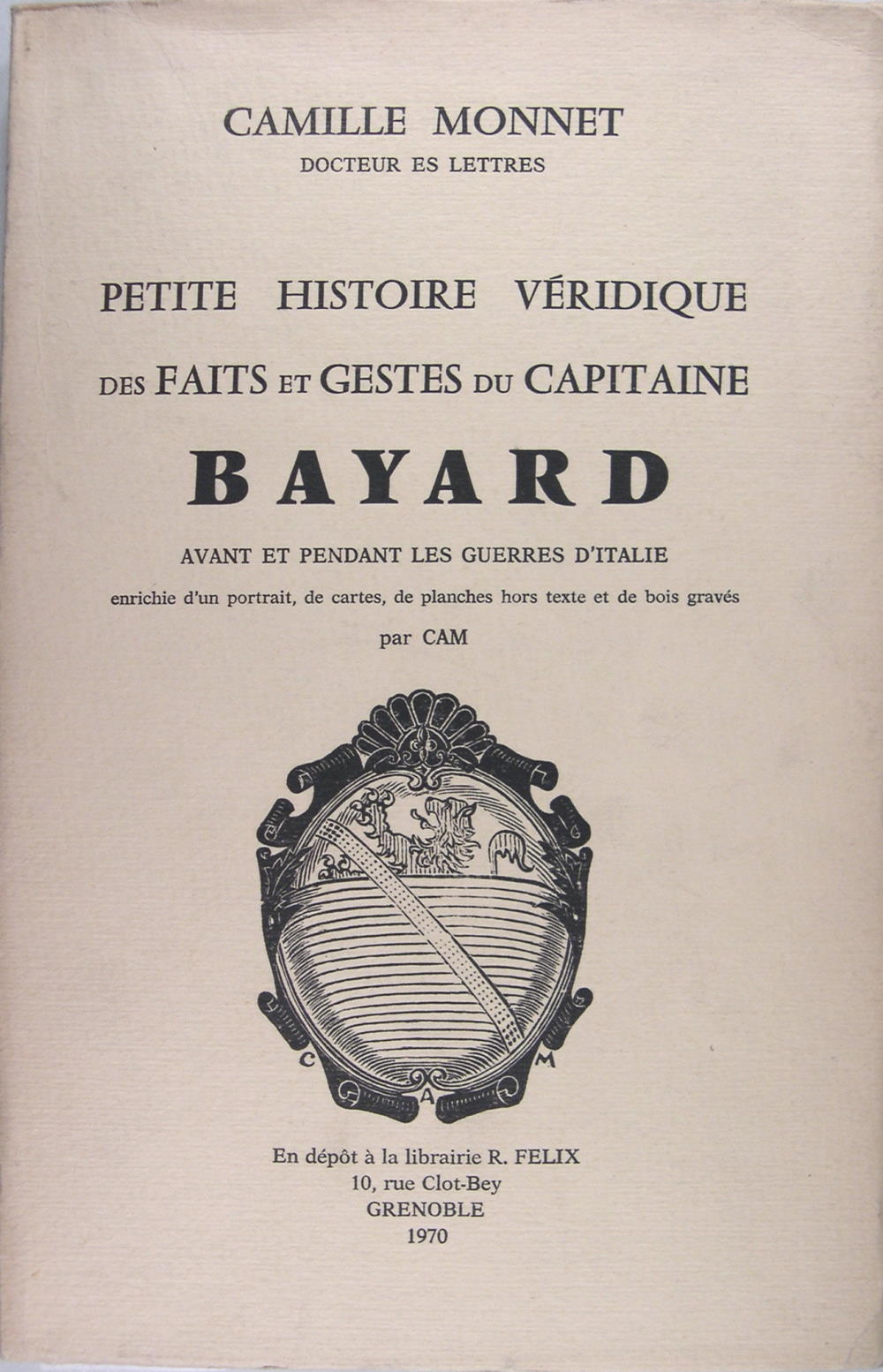 CAMILLE MONNET
DOCTEUR ES LETTRES

PETITE HISTOIRE VÉRIDIQUE
DES FAITS ET GESTES DU CAPITAINE
BAYARD
AVANT ET PENDANT LES GUERRES D'ITALIE
enrichie d'un portrait, de cartes, de planches hors texte et de bois gravés
par CAM

C A M

En dépôt à la librairie R. FELIX
10, rue Clot-Bey
GRENOBLE
1970